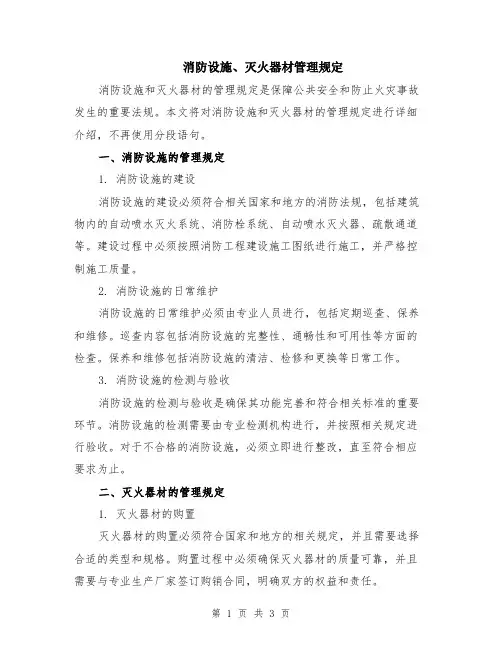 消防设施、灭火器材管理规定

消防设施和灭火器材的管理规定是保障公共安全和防止火灾事故发生的重要法规。本文将对消防设施和灭火器材的管理规定进行详细介绍，不再使用分段语句。

一、消防设施的管理规定

1. 消防设施的建设

消防设施的建设必须符合相关国家和地方的消防法规，包括建筑物内的自动喷水灭火系统、消防栓系统、自动喷水灭火器、疏散通道等。建设过程中必须按照消防工程建设施工图纸进行施工，并严格控制施工质量。

2. 消防设施的日常维护

消防设施的日常维护必须由专业人员进行，包括定期巡查、保养和维修。巡查内容包括消防设施的完整性、通畅性和可用性等方面的检查。保养和维修包括消防设施的清洁、检修和更换等日常工作。

3. 消防设施的检测与验收

消防设施的检测与验收是确保其功能完善和符合相关标准的重要环节。消防设施的检测需要由专业检测机构进行，并按照相关规定进行验收。对于不合格的消防设施，必须立即进行整改，直至符合相应要求为止。

二、灭火器材的管理规定

1. 灭火器材的购置

灭火器材的购置必须符合国家和地方的相关规定，并且需要选择合适的类型和规格。购置过程中必须确保灭火器材的质量可靠，并且需要与专业生产厂家签订购销合同，明确双方的权益和责任。

第 1 页 共 3 页